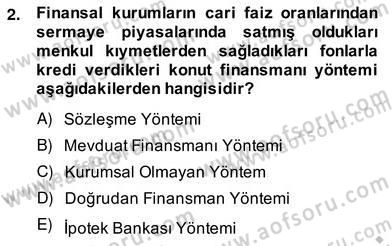 2. Finansal kurumların cari faiz oranlarından sermaye piyasalarında satmış oldukları menkul kıymetlerden sağladıkları fonlarla kredi verdikleri konut finansmanı yöntemi aşağıdakilerden hangisidir?

A) Sözleşme Yöntemi

B) Mevduat Finansmanı Yöntemi

C) Kurumsal Olmayan Yöntem

D) Doğrudan Finansman Yöntemi

E) İpotek Bankası Yöntemi

www.aofsoru.com